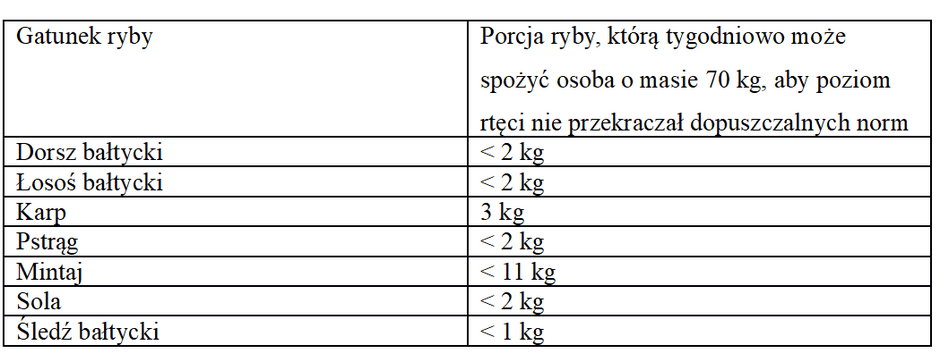 | Gatunek ryby | Porcja ryby, którą tygodniowo może spożyć osoba o masie 70 kg, aby poziom rtęci nie przekraczał dopuszczalnych norm |
|---|---|
| Dorsz bałtycki | < 2 kg |
| Łosoś bałtycki | < 2 kg |
| Karp | 3 kg |
| Pstrąg | < 2 kg |
| Mintaj | < 11 kg |
| Sola | < 2 kg |
| Śledź bałtycki | < 1 kg |